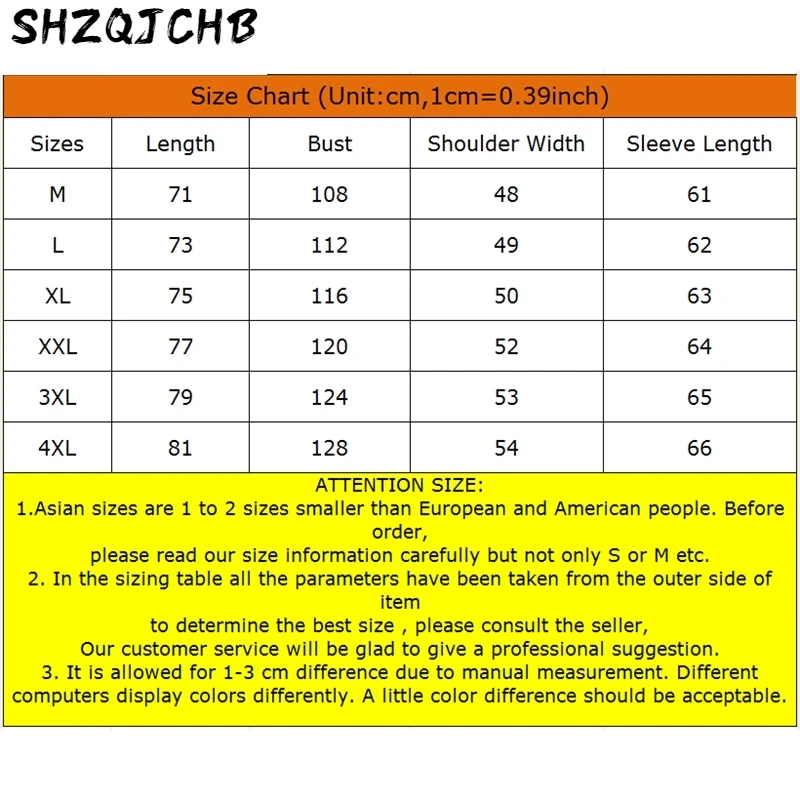 SHZQJCHB

Size Chart (Unit:cm,1cm=0.39inch)

| Sizes | Length | Bust | Shoulder Width | Sleeve Length |
|---|---|---|---|---|
| M | 71 | 108 | 48 | 61 |
| L | 73 | 112 | 49 | 62 |
| XL | 75 | 116 | 50 | 63 |
| XXL | 77 | 120 | 52 | 64 |
| 3XL | 79 | 124 | 53 | 65 |
| 4XL | 81 | 128 | 54 | 66 |

ATTENTION SIZE:
1.Asian sizes are 1 to 2 sizes smaller than European and American people. Before order,
please read our size information carefully but not only S or M etc.
2. In the sizing table all the parameters have been taken from the outer side of item
to determine the best size , please consult the seller,
Our customer service will be glad to give a professional suggestion.
3. It is allowed for 1-3 cm difference due to manual measurement. Different computers display colors differently. A little color difference should be acceptable.